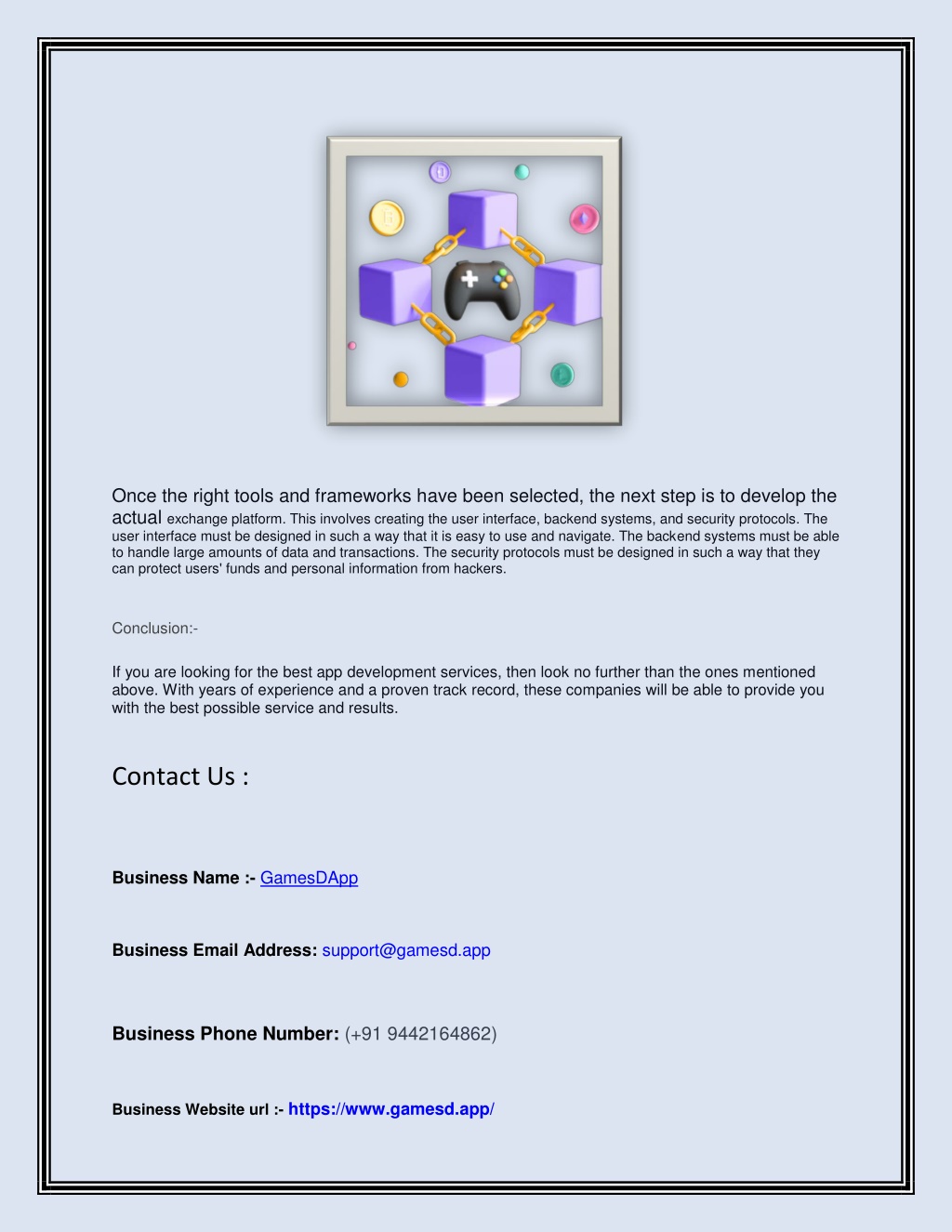 Once the right tools and frameworks have been selected, the next step is to develop the actual exchange platform. This involves creating the user interface, backend systems, and security protocols. The user interface must be designed in such a way that it is easy to use and navigate. The backend systems must be able to handle large amounts of data and transactions. The security protocols must be designed in such a way that they can protect users' funds and personal information from hackers.

Conclusion:-

If you are looking for the best app development services, then look no further than the ones mentioned above. With years of experience and a proven track record, these companies will be able to provide you with the best possible service and results.

Contact Us :

Business Name :- GamesDApp

Business Email Address: support@gamesd.app

Business Phone Number: (+91 9442164862)

Business Website url :- https://www.gamesd.app/